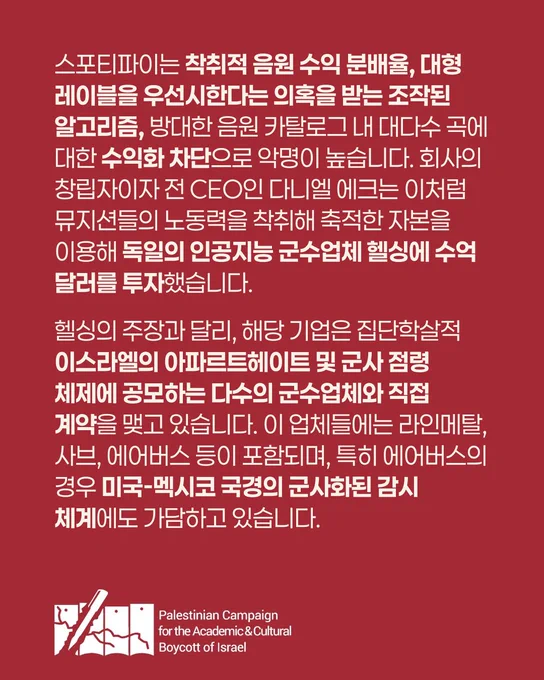 스포티파이는 착취적 음원 수익 분배율, 대형 레이블을 우선시한다는 의혹을 받는 조작된 알고리즘, 방대한 음원 카탈로그 내 대다수 곡에 대한 수익화 차단으로 악명이 높습니다. 회사의 창립자이자 전 CEO인 다니엘 에크는 이처럼 뮤지션들의 노동력을 착취해 축적한 자본을 이용해 독일의 인공지능 군수업체 헬싱에 수억 달러를 투자했습니다.

헬싱의 주장과 달리, 해당 기업은 집단학살적 이스라엘의 아파르트헤이트 및 군사 점령 체제에 공모하는 다수의 군수업체와 직접 계약을 맺고 있습니다. 이 업체들에는 라인메탈, 사브, 에어버스 등이 포함되며, 특히 에어버스의 경우 미국-멕시코 국경의 군사화된 감시 체계에도 가담하고 있습니다.

Palestinian Campaign
for the Academic & Cultural
Boycott of Israel